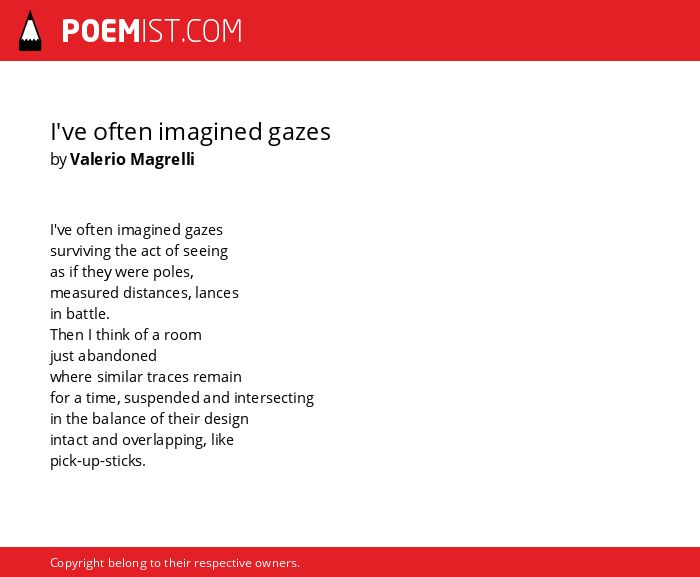 POEMIST.COM

I've often imagined gazes
by Valerio Magrelli

I've often imagined gazes
surviving the act of seeing
as if they were poles,
measured distances, lances
in battle.
Then I think of a room
just abandoned
where similar traces remain
for a time, suspended and intersecting
in the balance of their design
intact and overlapping, like
pick-up-sticks.

Copyright belong to their respective owners.